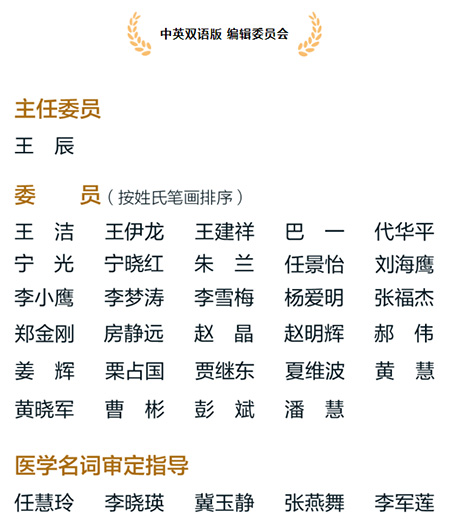 中英双语版 编辑委员会

主任委员

王 辰

委 员（按姓氏笔画排序）

王 洁 王伊龙 王建祥 巴 一 代华平
宁 光 宁晓红 朱 兰 任景怡 刘海鹰
李小鹰 李梦涛 李雪梅 杨爱明 张福杰
郑金刚 房静远 赵 晶 赵明辉 郝 伟
姜 辉 栗占国 贾继东 夏维波 黄 慧
黄晓军 曹 彬 彭 斌 潘 慧

医学名词审定指导

任慧玲 李晓瑛 冀玉静 张燕舞 李军莲